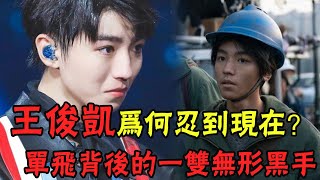 王俊凱爲何忍到現在？
單飛背後的一雙無形黑手